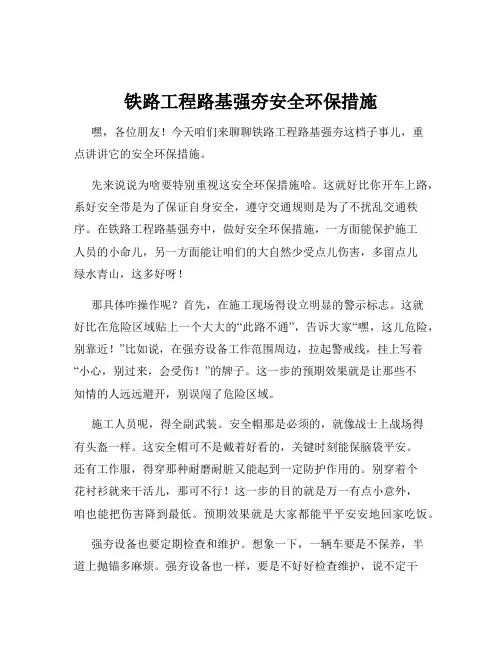 铁路工程路基强夯安全环保措施

嘿，各位朋友！今天咱们来聊聊铁路工程路基强夯这档子事儿，重点讲讲它的安全环保措施。

先来说说为啥要特别重视这安全环保措施哈。这就好比你开车上路，系好安全带是为了保证自身安全，遵守交通规则是为了不扰乱交通秩序。在铁路工程路基强夯中，做好安全环保措施，一方面能保护施工人员的小命儿，另一方面能让咱们的大自然少受点儿伤害，多留点儿绿水青山，这多好呀！

那具体咋操作呢？首先，在施工现场得设立明显的警示标志。这就好比在危险区域贴上一个大大的“此路不通”，告诉大家“嘿，这儿危险，别靠近！”比如说，在强夯设备工作范围周边，拉起警戒线，挂上写着“小心，别过来，会受伤！”的牌子。这一步的预期效果就是让那些不知情的人远远避开，别误闯了危险区域。

施工人员呢，得全副武装。安全帽那是必须的，就像战士上战场得有头盔一样。这安全帽可不是戴着好看的，关键时刻能保脑袋平安。还有工作服，得穿那种耐磨耐脏又能起到一定防护作用的。别穿着个花衬衫就来干活儿，那可不行！这一步的目的就是万一有点小意外，咱也能把伤害降到最低。预期效果就是大家都能平平安安地回家吃饭。

强夯设备也要定期检查和维护。想象一下，一辆车要是不保养，半道上抛锚多麻烦。强夯设备也一样，要是不好好检查维护，说不定干